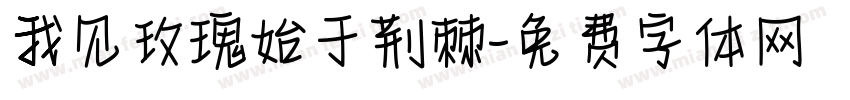 我见玫瑰始于荆棘-免费字体网